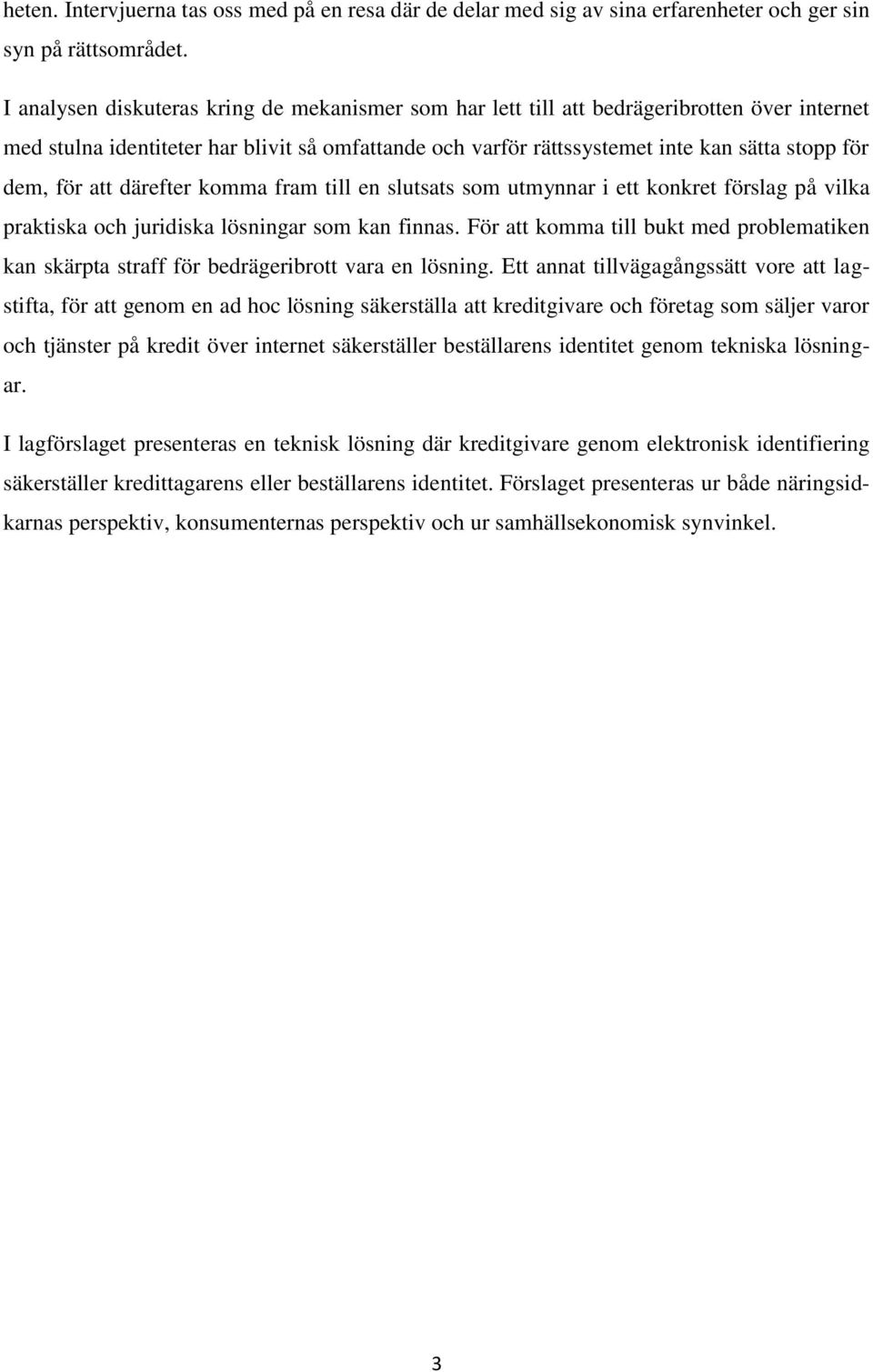 heten. Intervjuerna tas oss med på en resa där de delar med sig av sina erfarenheter och ger sin syn på rättsområdet.

I analysen diskuteras kring de mekanismer som har lett till att bedrägeribrotten över internet med stulna identiteter har blivit så omfattande och varför rättssystemet inte kan sätta stopp för dem, för att därefter komma fram till en slutsats som utmynnar i ett konkret förslag på vilka praktiska och juridiska lösningar som kan finnas. För att komma till bukt med problematiken kan skärpta straff för bedrägeribrott vara en lösning. Ett annat tillvägagångssätt vore att lagstifta, för att genom en ad hoc lösning säkerställa att kreditgivare och företag som säljer varor och tjänster på kredit över internet säkerställer beställarens identitet genom tekniska lösningar.

I lagförslaget presenteras en teknisk lösning där kreditgivare genom elektronisk identifiering säkerställer kredittagarens eller beställarens identitet. Förslaget presenteras ur både näringsidkarnas perspektiv, konsumenternas perspektiv och ur samhällsekonomisk synvinkel.

3